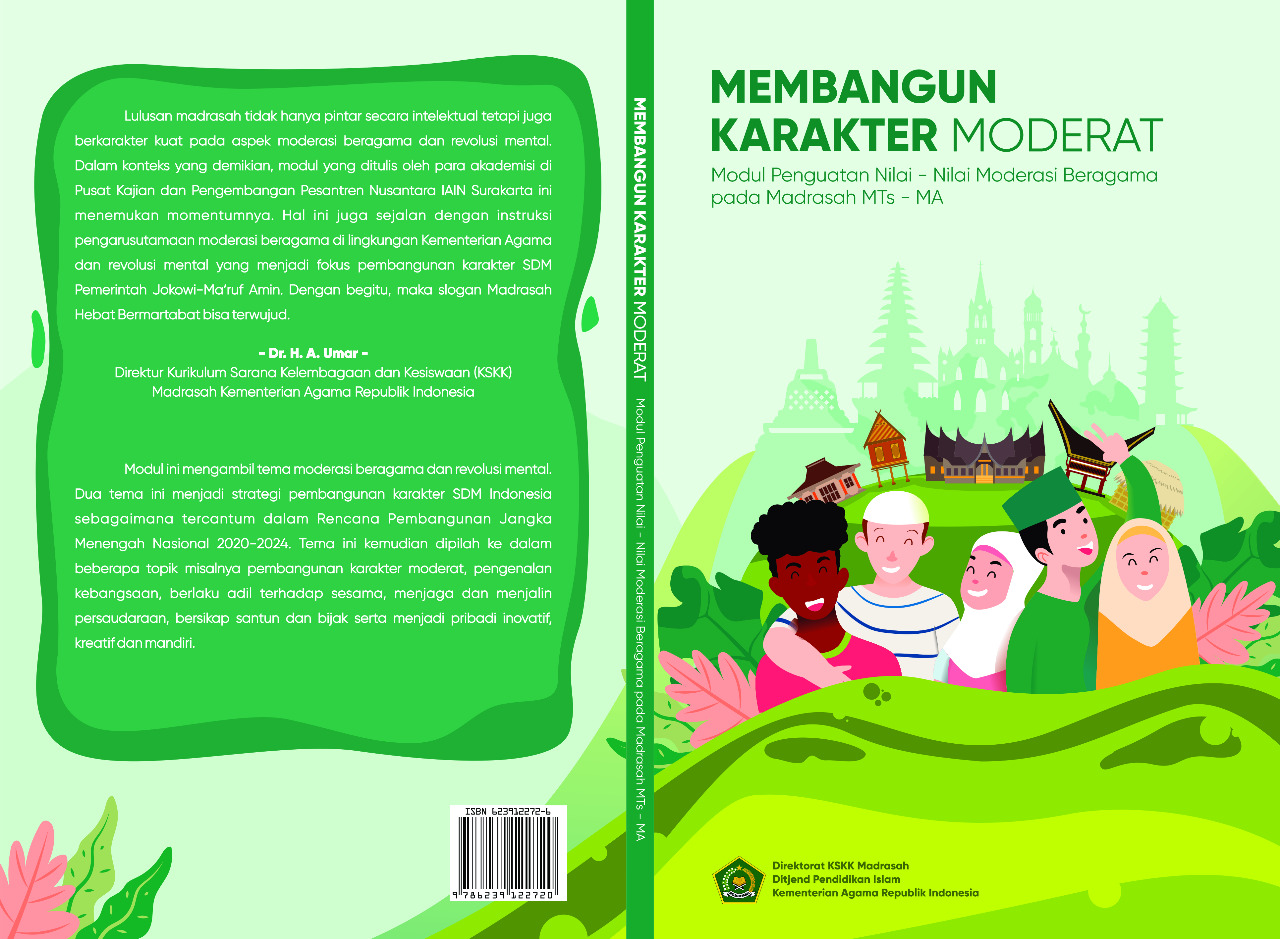 Lulusan madrasah tidak hanya pintar secara intelektual tetapi juga berkarakter kuat pada aspek moderasi beragama dan revolusi mental. Dalam konteks yang demikian, modul yang ditulis oleh para akademisi di Pusat Kajian dan Pengembangan Pesantren Nusantara IAIN Surakarta ini menemukan momentumnya. Hal ini juga sejalan dengan instruksi pengarusutamaan moderasi beragama di lingkungan Kementerian Agama dan revolusi mental yang menjadi fokus pembangunan karakter SDM Pemerintah Jokowi-Ma'ruf Amin. Dengan begitu, maka slogan Madrasah Hebat Bermartabat bisa terwujud.

- Dr. H. A. Umar -
Direktur Kurikulum Sarana Kelembagaan dan Kesiswaan (KSKK)
Madrasah Kementerian Agama Republik Indonesia

Modul ini mengambil tema moderasi beragama dan revolusi mental. Dua tema ini menjadi strategi pembangunan karakter SDM Indonesia sebagaimana tercantum dalam Rencana Pembangunan Jangka Menengah Nasional 2020-2024. Tema ini kemudian dipilah ke dalam beberapa topik misalnya pembangunan karakter moderat, pengenalan kebangsaan, berlaku adil terhadap sesama, menjaga dan menjalin persaudaraan, bersikap santun dan bijak serta menjadi pribadi inovatif, kreatif dan mandiri.

ISBN 623912272-6
9 786239 122720

MEMBANGUN KARAKTER MODERAT Modul Penguatan Nilai - Nilai Moderasi Beragama pada Madrasah MTs - MA

MEMBANGUN KARAKTER MODERAT
Modul Penguatan Nilai - Nilai Moderasi Beragama pada Madrasah MTs - MA

Direktorat KSKK Madrasah
Ditjend Pendidikan Islam
Kementerian Agama Republik Indonesia